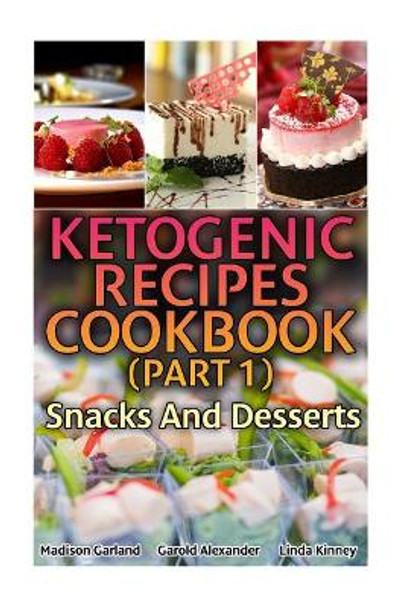 KETOGENIC RECIPES COOKBOOK (PART 1)

Snacks And Desserts

Madison Garland Garold Alexander Linda Kinney